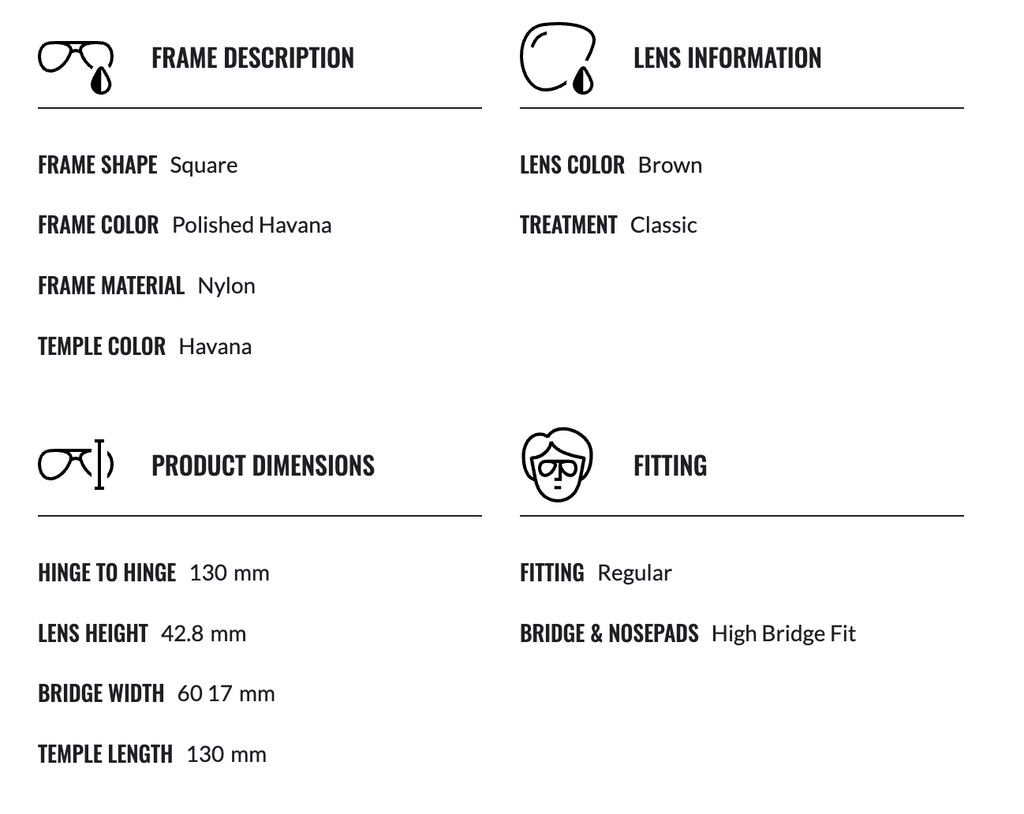 FRAME DESCRIPTION

FRAME SHAPE Square

FRAME COLOR Polished Havana

FRAME MATERIAL Nylon

TEMPLE COLOR Havana

LENS INFORMATION

LENS COLOR Brown

TREATMENT Classic

PRODUCT DIMENSIONS

HINGE TO HINGE 130 mm

LENS HEIGHT 42.8 mm

BRIDGE WIDTH 60 17 mm

TEMPLE LENGTH 130 mm

FITTING

FITTING Regular

BRIDGE & NOSEPADS High Bridge Fit